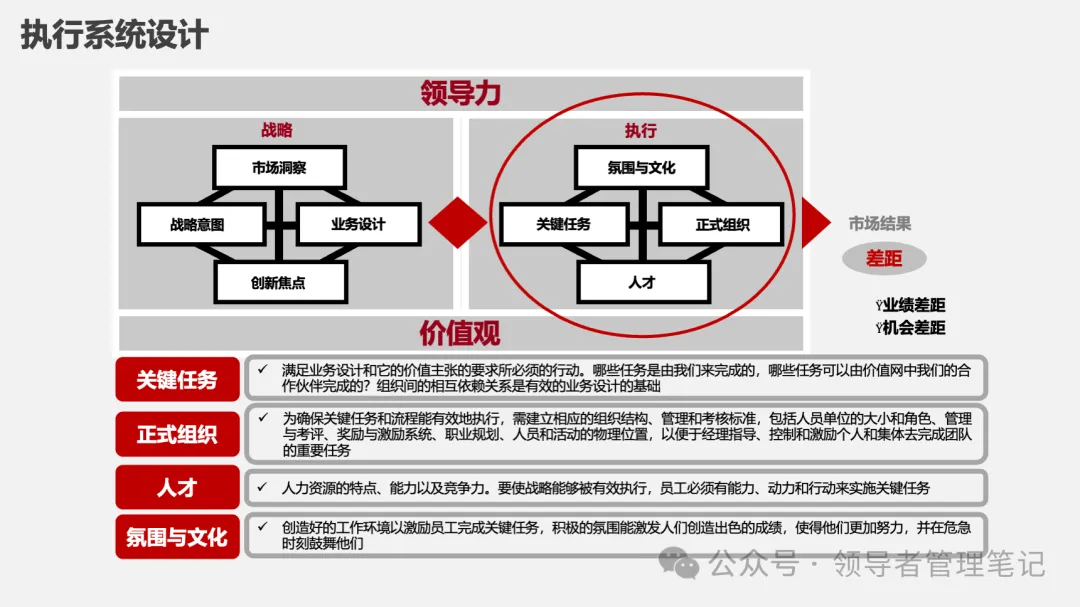 执行系统设计

领导力

战略

市场洞察

战略意图

业务设计

创新焦点

执行

氛围与文化

关键任务

正式组织

人才

市场结果

差距

Ÿ业绩差距
Ÿ机会差距

价值观

关键任务

✓ 满足业务设计和它的价值主张的要求所必须的行动。哪些任务是由我们来完成的，哪些任务可以由价值网中我们的合作伙伴完成的？组织间的相互依赖关系是有效的业务设计的基础

正式组织

✓ 为确保关键任务和流程能有效地执行，需建立相应的组织结构、管理和考核标准，包括人员单位的大小和角色、管理与考评、奖励与激励系统、职业规划、人员和活动的物理位置，以便于经理指导、控制和激励个人和集体去完成团队的重要任务

人才

✓ 人力资源的特点、能力以及竞争力。要使战略能够被有效执行，员工必须有能力、动力和行动来实施关键任务

氛围与文化

✓ 创造好的工作环境以激励员工完成关键任务，积极的氛围能激发人们创造出色的成绩，使得他们更加努力，并在危急时刻鼓舞他们

公众号 · 领导者管理笔记